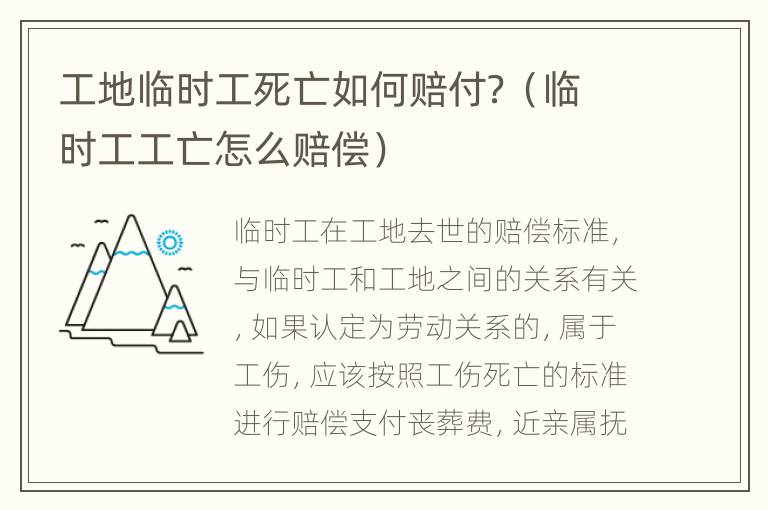 工地临时工死亡如何赔付?（临时工工亡怎么赔偿）

临时工在工地去世的赔偿标准，与临时工和工地之间的关系有关，如果认定为劳动关系的，属于工伤，应该按照工伤死亡的标准进行赔偿支付丧葬费，近亲属抚